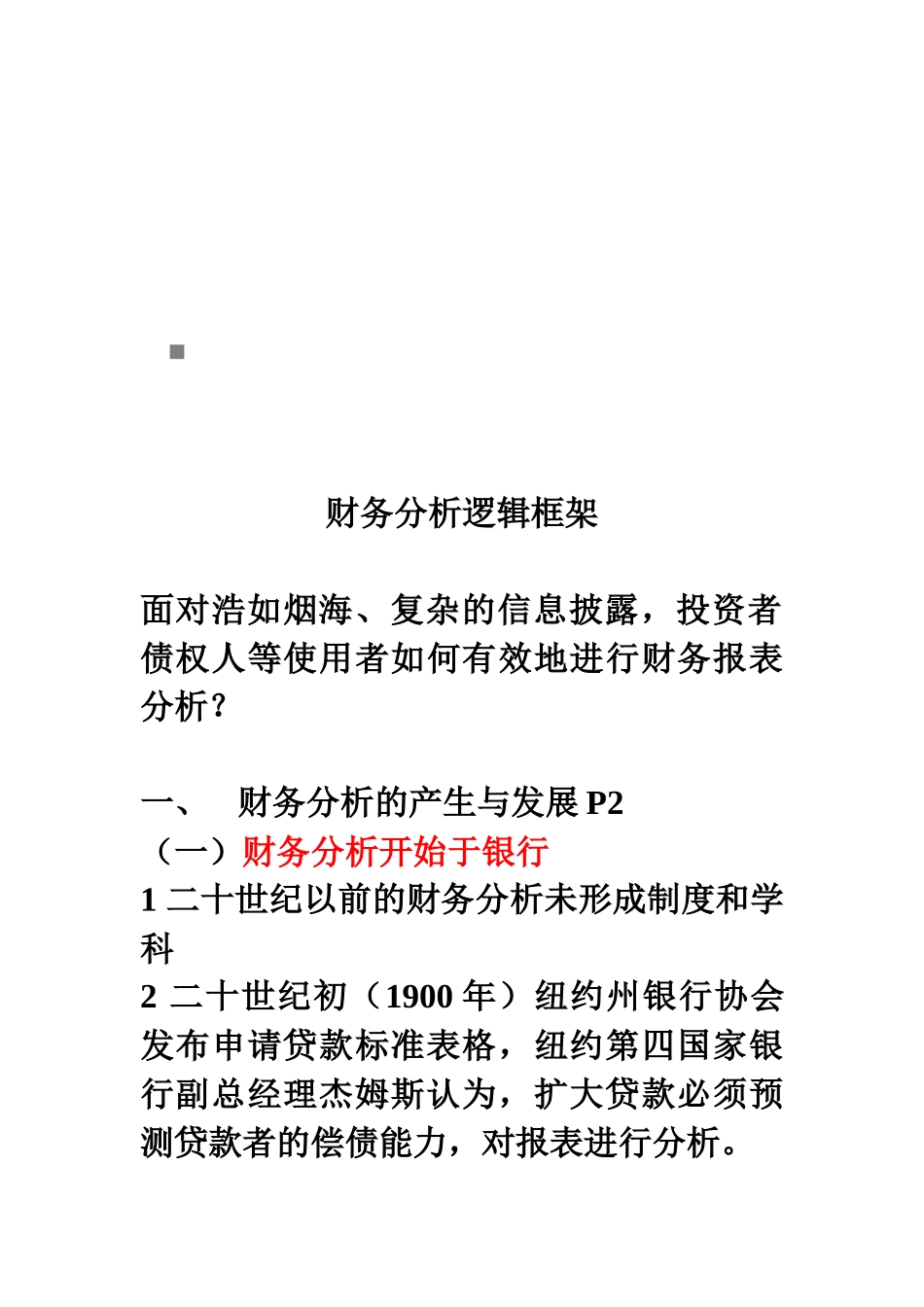 财务分析逻辑框架

面对浩如烟海、复杂的信息披露，投资者债权人等使用者如何有效地进行财务报表分析？

一、 财务分析的产生与发展 P2
（一）财务分析开始于银行
1 二十世纪以前的财务分析未形成制度和学科
2 二十世纪初（1900 年）纽约州银行协会发布申请贷款标准表格，纽约第四国家银行副总经理杰姆斯认为，扩大贷款必须预测贷款者的偿债能力，对报表进行分析。